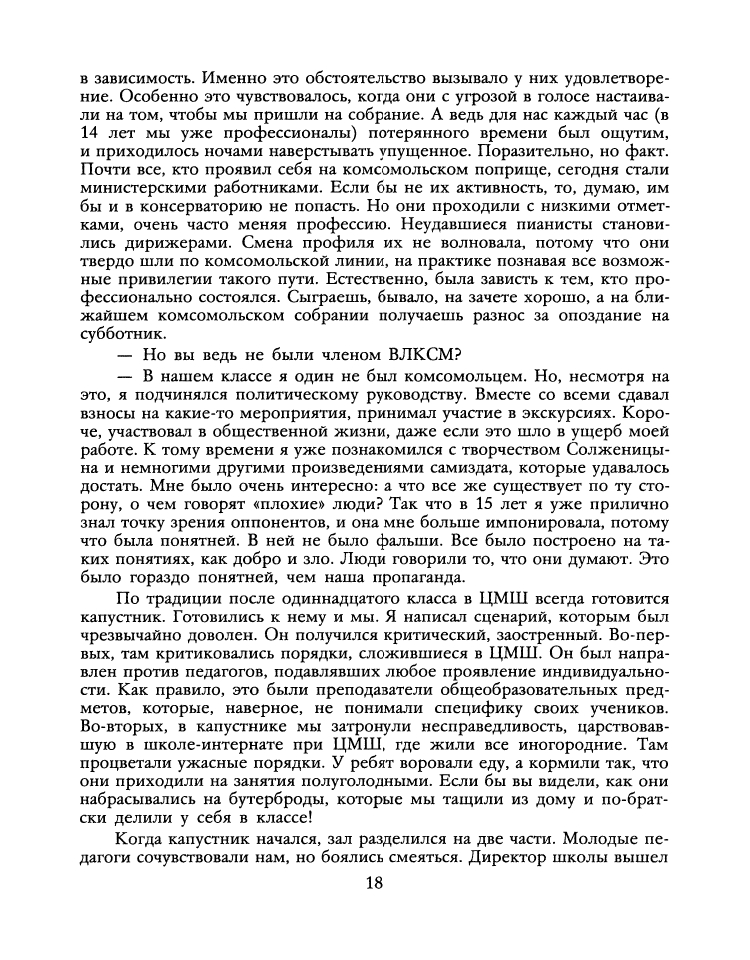 в зависимость. Именно это обстоятельство вызывало у них удовлетворение. Особенно это чувствовалось, когда они с угрозой в голосе настаивали на том, чтобы мы пришли на собрание. А ведь для нас каждый час (в 14 лет мы уже профессионалы) потерянного времени был ощутим, и приходилось ночами наверстывать упущенное. Поразительно, но факт. Почти все, кто проявил себя на комсомольском поприще, сегодня стали министерскими работниками. Если бы не их активность, то, думаю, им бы и в консерваторию не попасть. Но они проходили с низкими отметками, очень часто меняя профессию. Неудавшиеся пианисты становились дирижерами. Смена профиля их не волновала, потому что они твердо шли по комсомольской линии, на практике познавая все возможные привилегии такого пути. Естественно, была зависть к тем, кто профессионально состоялся. Сыграешь, бывало, на зачете хорошо, а на ближайшем комсомольском собрании получаешь разнос за опоздание на субботник.

— Но вы ведь не были членом ВЛКСМ?

— В нашем классе я один не был комсомольцем. Но, несмотря на это, я подчинялся политическому руководству. Вместе со всеми сдавал взносы на какие-то мероприятия, принимал участие в экскурсиях. Короче, участвовал в общественной жизни, даже если это шло в ущерб моей работе. К тому времени я уже познакомился с творчеством Солженицына и немногими другими произведениями самиздата, которые удавалось достать. Мне было очень интересно: а что все же существует по ту сторону, о чем говорят «плохие» люди? Так что в 15 лет я уже прилично знал точку зрения оппонентов, и она мне больше импонировала, потому что была понятней. В ней не было фальши. Все было построено на таких понятиях, как добро и зло. Люди говорили то, что они думают. Это было гораздо понятней, чем наша пропаганда.

По традиции после одиннадцатого класса в ЦМШ всегда готовится капустник. Готовились к нему и мы. Я написал сценарий, которым был чрезвычайно доволен. Он получился критический, заостренный. Во-первых, там критиковались порядки, сложившиеся в ЦМШ. Он был направлен против педагогов, подавлявших любое проявление индивидуальности. Как правило, это были преподаватели общеобразовательных предметов, которые, наверное, не понимали специфику своих учеников. Во-вторых, в капустнике мы затронули несправедливость, царствовавшую в школе-интернате при ЦМШ, где жили все иногородние. Там процветали ужасные порядки. У ребят воровали еду, а кормили так, что они приходили на занятия полуголодными. Если бы вы видели, как они набрасывались на бутерброды, которые мы тащили из дому и по-братски делили у себя в классе!

Когда капустник начался, зал разделился на две части. Молодые педагоги сочувствовали нам, но боялись смеяться. Директор школы вышел

18